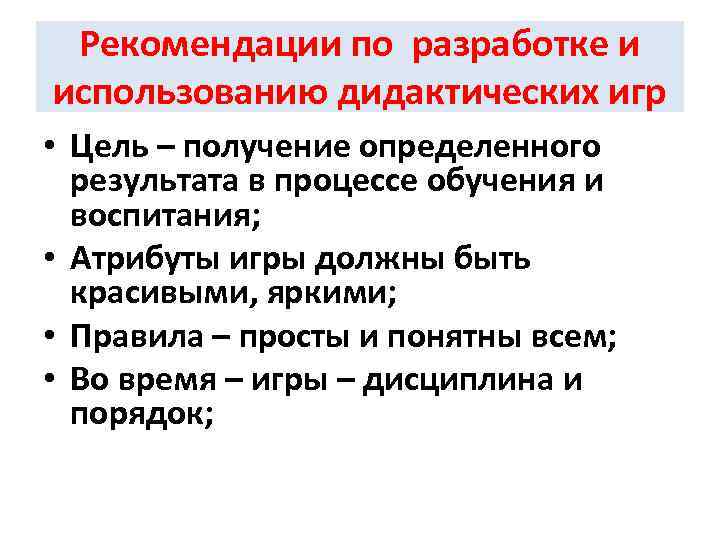 Рекомендации по разработке и использованию дидактических игр

• Цель – получение определенного результата в процессе обучения и воспитания;
• Атрибуты игры должны быть красивыми, яркими;
• Правила – просты и понятны всем;
• Во время – игры – дисциплина и порядок;